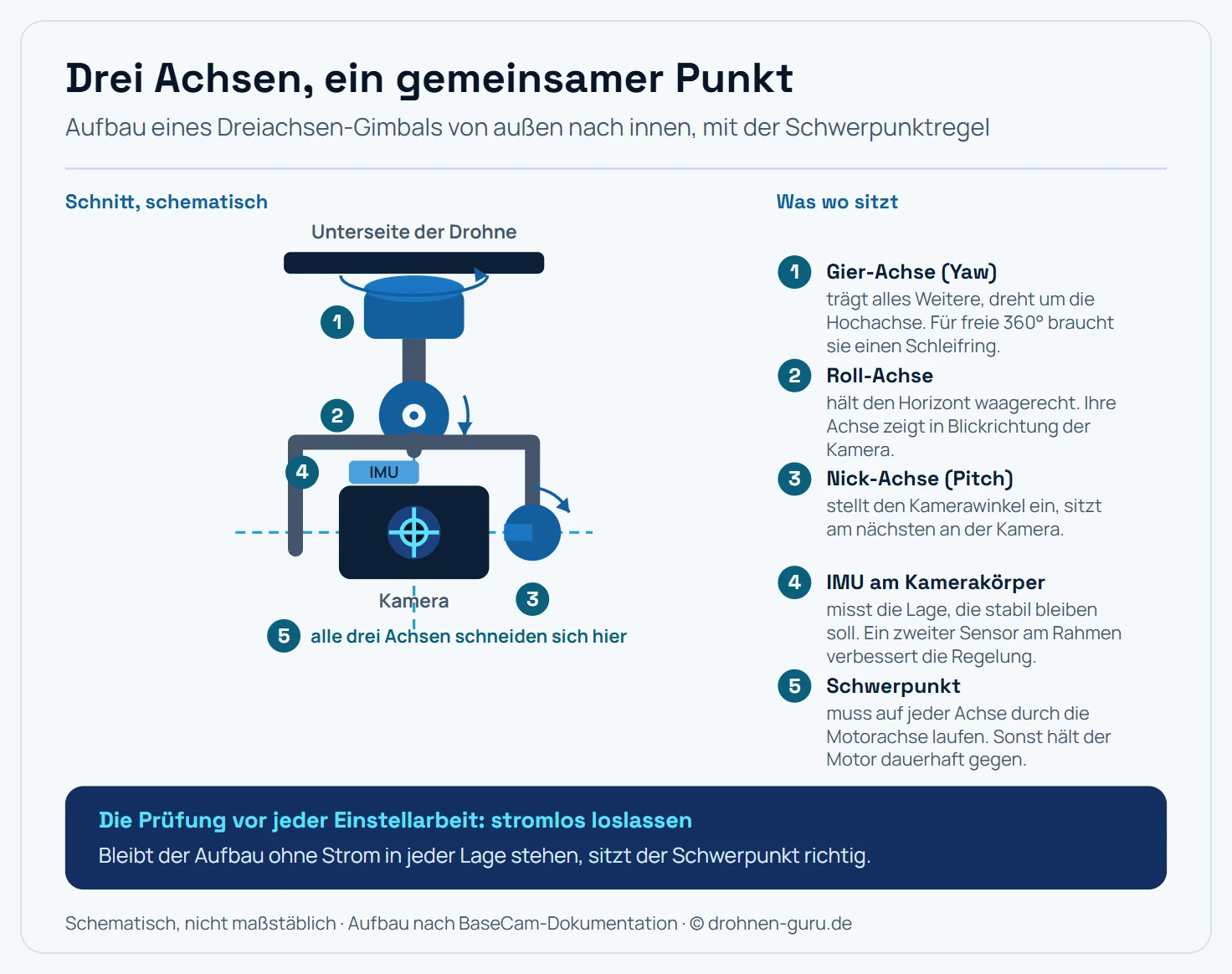 Drei Achsen, ein gemeinsamer Punkt

Aufbau eines Dreiachsen-Gimbals von außen nach innen, mit der Schwerpunktregel

Schnitt, schematisch

Unterseite der Drohne

1

2

4

IMU

Kamera

3

5 alle drei Achsen schneiden sich hier

Was wo sitzt

1 Gier-Achse (Yaw)
trägt alles Weitere, dreht um die Hochachse. Für freie 360° braucht sie einen Schleifring.

2 Roll-Achse
hält den Horizont waagerecht. Ihre Achse zeigt in Blickrichtung der Kamera.

3 Nick-Achse (Pitch)
stellt den Kamerawinkel ein, sitzt am nächsten an der Kamera.

4 IMU am Kamerakörper
misst die Lage, die stabil bleiben soll. Ein zweiter Sensor am Rahmen verbessert die Regelung.

5 Schwerpunkt
muss auf jeder Achse durch die Motorachse laufen. Sonst hält der Motor dauerhaft gegen.

Die Prüfung vor jeder Einstellarbeit: stromlos loslassen
Bleibt der Aufbau ohne Strom in jeder Lage stehen, sitzt der Schwerpunkt richtig.

Schematisch, nicht maßstäblich · Aufbau nach BaseCam-Dokumentation · © drohnen-guru.de